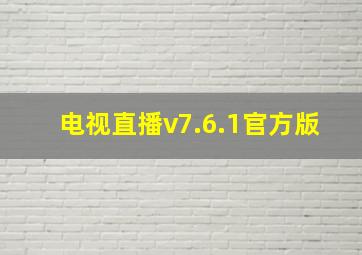 电视直播v7.6.1官方版